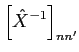 $\left[\hat{X}^{-1}\right]_{nn'}$